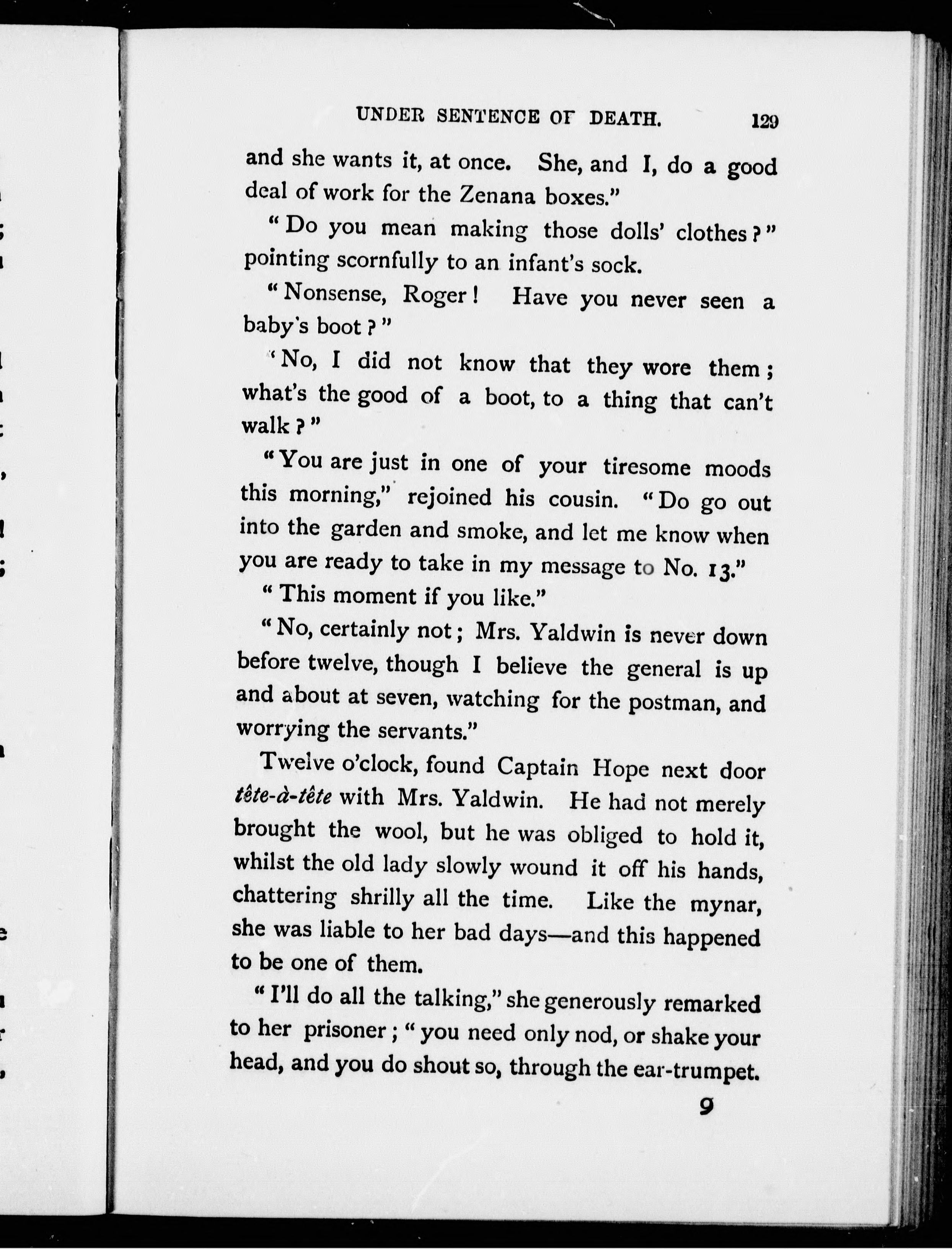 UNDER SENTENCE OF DEATH. 129

and she wants it, at once. She, and I, do a good deal of work for the Zenana boxes."

"Do you mean making those dolls' clothes?" pointing scornfully to an infant's sock.

"Nonsense, Roger! Have you never seen a baby's boot?"

'No, I did not know that they wore them; what's the good of a boot, to a thing that can't walk?"

"You are just in one of your tiresome moods this morning," rejoined his cousin. "Do go out into the garden and smoke, and let me know when you are ready to take in my message to No. 13."

"This moment if you like."

"No, certainly not; Mrs. Yaldwin is never down before twelve, though I believe the general is up and about at seven, watching for the postman, and worrying the servants."

Twelve o'clock, found Captain Hope next door tête-à-tête with Mrs. Yaldwin. He had not merely brought the wool, but he was obliged to hold it, whilst the old lady slowly wound it off his hands, chattering shrilly all the time. Like the mynar, she was liable to her bad days—and this happened to be one of them.

"I'll do all the talking," she generously remarked to her prisoner; "you need only nod, or shake your head, and you do shout so, through the ear-trumpet.

9